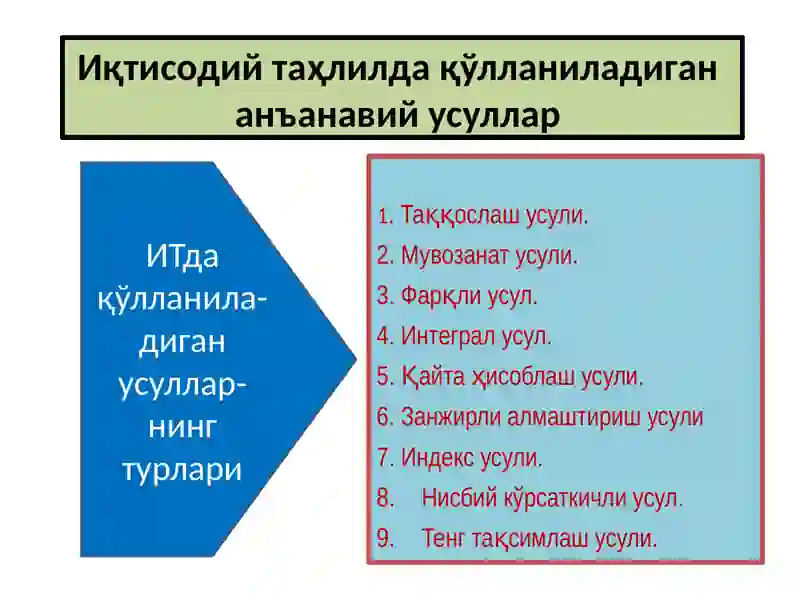 Иқтисодий таҳлилда қўлланиладиган анъанавий усуллар

ИТда қўлланиладиган усулларнинг турлари

1. Таққослаш усули.
2. Мувозанат усули.
3. Фарқли усул.
4. Интеграл усул.
5. Қайта ҳисоблаш усули.
6. Занжирли алмаштириш усули
7. Индекс усули.
8. Нисбий кўрсаткичли усул.
9. Тенг тақсимлаш усули.